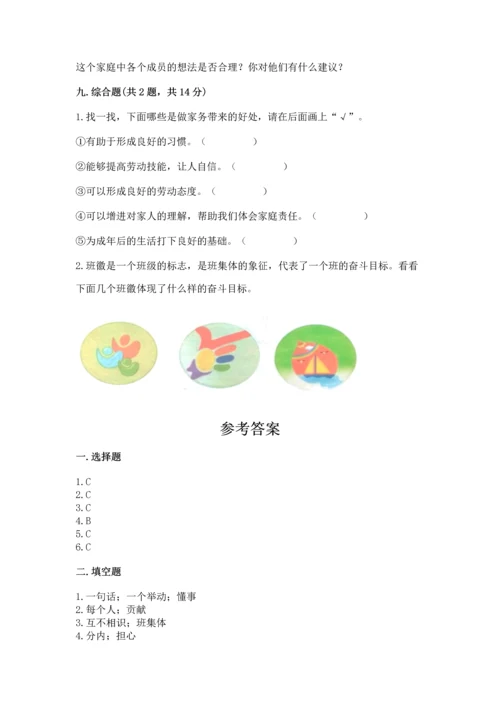 这个家庭中各个成员的想法是否合理？你对他们有什么建议？

九. 综合题(共 2 题，共 14 分)

1. 找一找，下面哪些是做家务带来的好处，请在后面画上“√”。

①有助于形成良好的习惯。（　　　　）

②能够提高劳动技能，让人自信。（　　　　）

③可以形成良好的劳动态度。（　　　　）

④可以增进对家人的理解，帮助我们体会家庭责任。（　　　　）

⑤为成年后的生活打下良好的基础。（　　　　）

2. 班徽是一个班级的标志，是班集体的象征，代表了一个班的奋斗目标。看看下面几个班徽体现了什么样的奋斗目标。

参考答案

一. 选择题

1. C
2. C
3. C
4. B
5. C
6. C

二. 填空题

1. 一句话；一个举动；懂事
2. 每个人；贡献
3. 互不相识；班集体
4. 分内；担心